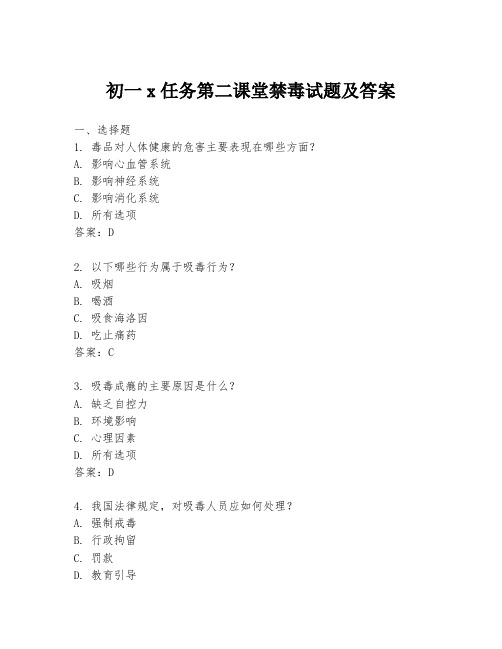 初一 x 任务第二课堂禁毒试题及答案

一、选择题
1. 毒品对人体健康的危害主要表现在哪些方面？
A. 影响心血管系统
B. 影响神经系统
C. 影响消化系统
D. 所有选项
答案：D

2. 以下哪些行为属于吸毒行为？
A. 吸烟
B. 喝酒
C. 吸食海洛因
D. 吃止痛药
答案：C

3. 吸毒成瘾的主要原因是什么？
A. 缺乏自控力
B. 环境影响
C. 心理因素
D. 所有选项
答案：D

4. 我国法律规定，对吸毒人员应如何处理？
A. 强制戒毒
B. 行政拘留
C. 罚款
D. 教育引导